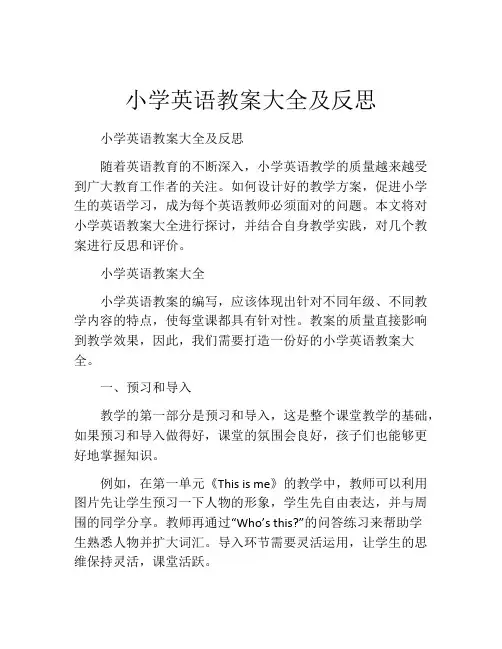 小学英语教案大全及反思

小学英语教案大全及反思

随着英语教育的不断深入，小学英语教学的质量越来越受到广大教育工作者的关注。如何设计好的教学方案，促进小学生的英语学习，成为每个英语教师必须面对的问题。本文将对小学英语教案大全进行探讨，并结合自身教学实践，对几个教案进行反思和评价。

小学英语教案大全

小学英语教案的编写，应该体现出针对不同年级、不同教学内容的特点，使每堂课都具有针对性。教案的质量直接影响到教学效果，因此，我们需要打造一份好的小学英语教案大全。

一、预习和导入

教学的第一部分是预习和导入，这是整个课堂教学的基础，如果预习和导入做得好，课堂的氛围会良好，孩子们也能够更好地掌握知识。

例如，在第一单元《This is me》的教学中，教师可以利用图片先让学生预习一下人物的形象，学生先自由表达，并与周围的同学分享。教师再通过“Who’s this?”的问答练习来帮助学生熟悉人物并扩大词汇。导入环节需要灵活运用，让学生的思维保持灵活，课堂活跃。